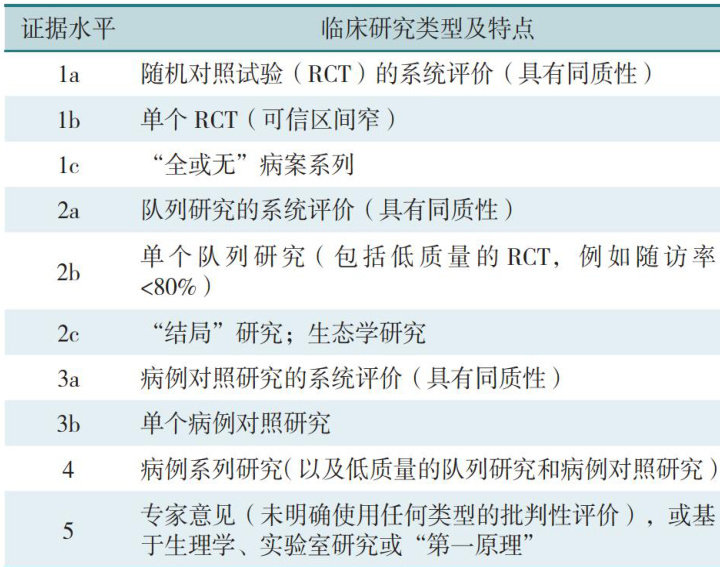 | 证据水平 | 临床研究类型及特点 |
|---|---|
| 1a | 随机对照试验（RCT）的系统评价（具有同质性） |
| 1b | 单个RCT（可信区间窄） |
| 1c | “全或无”病案系列 |
| 2a | 队列研究的系统评价（具有同质性） |
| 2b | 单个队列研究（包括低质量的RCT，例如随访率<80%） |
| 2c | “结局”研究；生态学研究 |
| 3a | 病例对照研究的系统评价（具有同质性） |
| 3b | 单个病例对照研究 |
| 4 | 病例系列研究(以及低质量的队列研究和病例对照研究) |
| 5 | 专家意见（未明确使用任何类型的批判性评价），或基于生理学、实验室研究或“第一原理” |